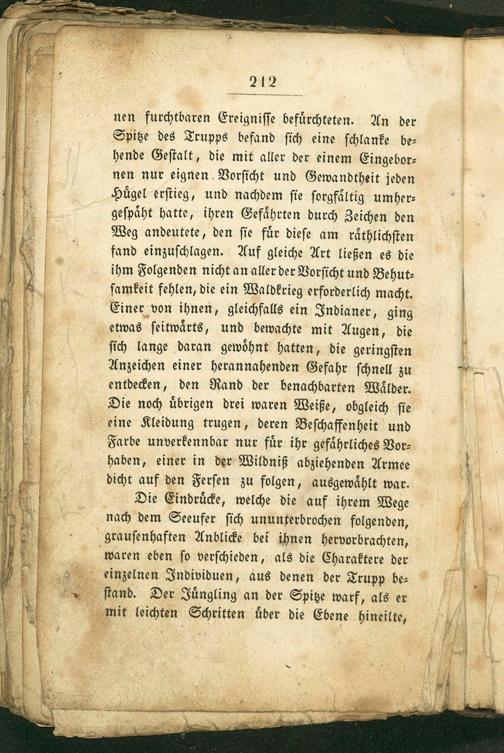 212

nen furchtbaren Ereignisse befürchteten. An der Spitze des Trupps befand sich eine schlanke behende Gestalt, die mit aller der einem Eingebornen nur eignen Vorsicht und Gewandtheit jeden Hügel erstieg, und nachdem sie sorgfältig umhergespäht hatte, ihren Gefährten durch Zeichen den Weg andeutete, den sie für diese am räthlichsten fand einzuschlagen. Auf gleiche Art ließen es die ihm Folgenden nicht an aller der Vorsicht und Behutsamkeit fehlen, die ein Waldkrieg erforderlich macht. Einer von ihnen, gleichfalls ein Indianer, ging etwas seitwärts, und bewachte mit Augen, die sich lange daran gewöhnt hatten, die geringsten Anzeichen einer herannahenden Gefahr schnell zu entdecken, den Rand der benachbarten Wälder. Die noch übrigen drei waren Weiße, obgleich sie eine Kleidung trugen, deren Beschaffenheit und Farbe unverkennbar nur für ihr gefährliches Vorhaben, einer in der Wildniß abziehenden Armee dicht auf den Fersen zu folgen, ausgewählt war.

Die Eindrücke, welche die auf ihrem Wege nach dem Seeufer sich ununterbrochen folgenden, grausenhaften Anblicke bei ihnen hervorbrachten, waren eben so verschieden, als die Charaktere der einzelnen Individuen, aus denen der Trupp bestand. Der Jüngling an der Spitze warf, als er mit leichten Schritten über die Ebene hineilte,